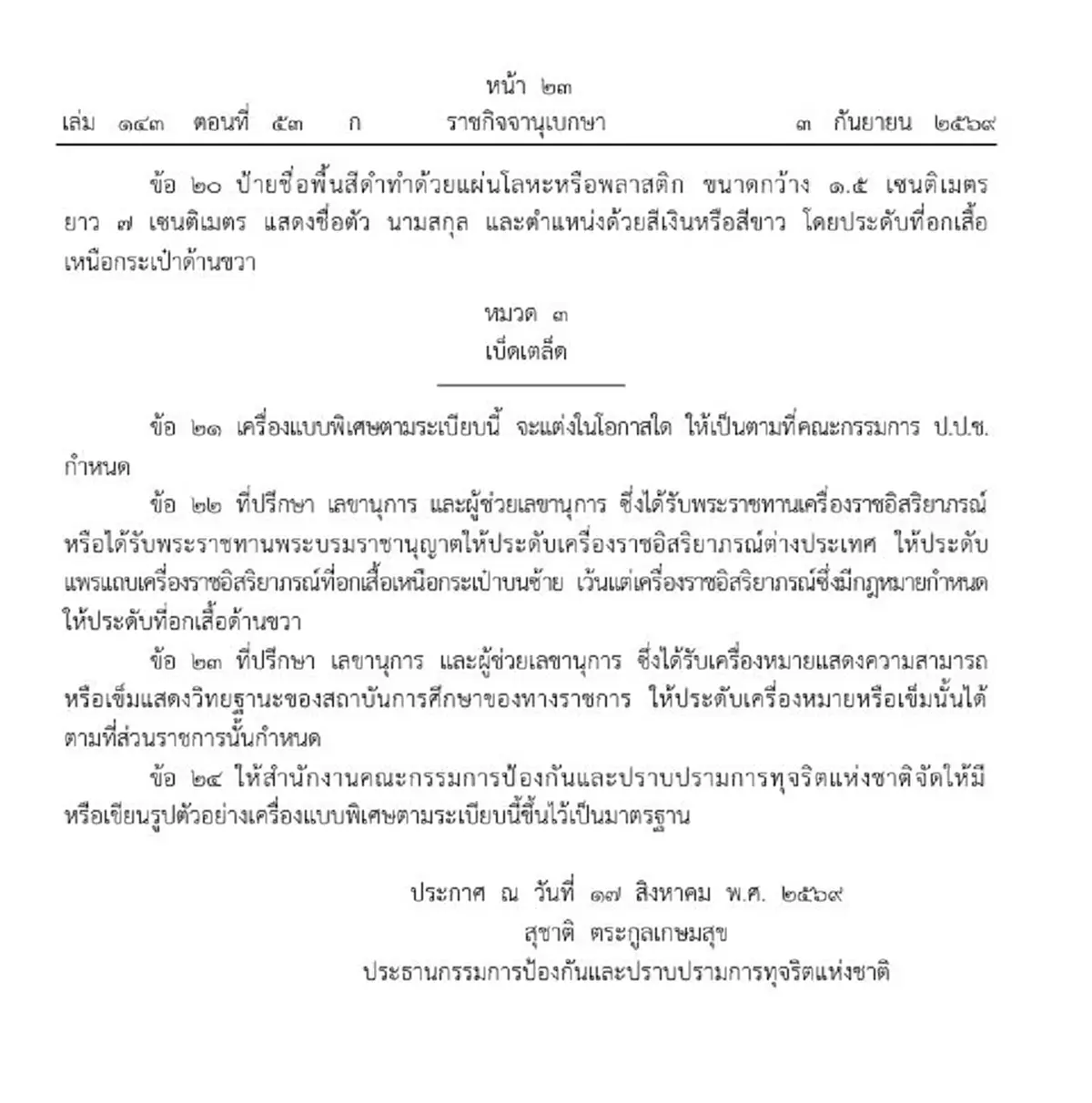 หน้า ๒๓
เล่ม ๑๔๓ ตอนที่ ๕๓ ก ราชกิจจานุเบกษา ๓ กันยายน ๒๕๖๙

ข้อ ๒๐ ป้ายชื่อพื้นสีดำทำด้วยแผ่นโลหะหรือพลาสติก ขนาดกว้าง ๑.๕ เซนติเมตร ยาว ๗ เซนติเมตร แสดงชื่อตัว นามสกุล และตำแหน่งด้วยสีเงินหรือสีขาว โดยประดับที่อกเสื้อเหนือกระเป๋าด้านขวา

หมวด ๓
เบ็ดเตล็ด

ข้อ ๒๑ เครื่องแบบพิเศษตามระเบียบนี้ จะแต่งในโอกาสใด ให้เป็นตามที่คณะกรรมการ ป.ป.ช. กำหนด

ข้อ ๒๒ ที่ปรึกษา เลขานุการ และผู้ช่วยเลขานุการ ซึ่งได้รับพระราชทานเครื่องราชอิสริยาภรณ์ หรือได้รับพระราชทานพระบรมราชานุญาตให้ประดับเครื่องราชอิสริยาภรณ์ต่างประเทศ ให้ประดับแพรแถบเครื่องราชอิสริยาภรณ์ที่อกเสื้อเหนือกระเป๋าบนซ้าย เว้นแต่เครื่องราชอิสริยาภรณ์ซึ่งมีกฎหมายกำหนดให้ประดับที่อกเสื้อด้านขวา

ข้อ ๒๓ ที่ปรึกษา เลขานุการ และผู้ช่วยเลขานุการ ซึ่งได้รับเครื่องหมายแสดงความสามารถ หรือเข็มแสดงวิทยฐานะของสถาบันการศึกษาของทางราชการ ให้ประดับเครื่องหมายหรือเข็มนั้นได้ตามที่ส่วนราชการนั้นกำหนด

ข้อ ๒๔ ให้สำนักงานคณะกรรมการป้องกันและปราบปรามการทุจริตแห่งชาติจัดให้มีหรือเขียนรูปตัวอย่างเครื่องแบบพิเศษตามระเบียบนี้ขึ้นไว้เป็นมาตรฐาน

ประกาศ ณ วันที่ ๑๗ สิงหาคม พ.ศ. ๒๕๖๙
สุชาติ ตระกูลเกษมสุข
ประธานกรรมการป้องกันและปราบปรามการทุจริตแห่งชาติ